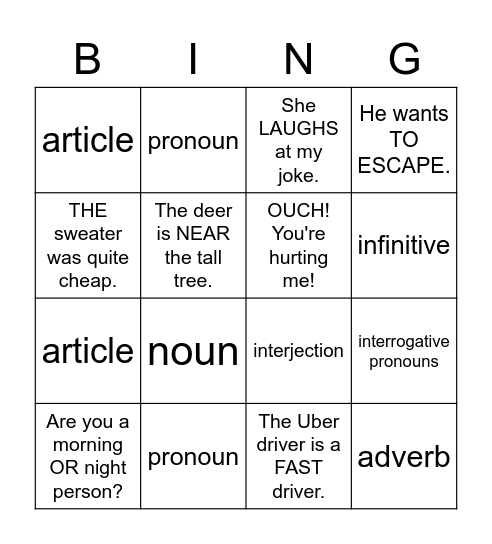 | B | I | N | G |
|---|---|---|---|
| article | pronoun | She LAUGHS at my joke. | He wants TO ESCAPE. |
| THE sweater was quite cheap. | The deer is NEAR the tall tree. | OUCH! You're hurting me! | infinitive |
| article | noun | interjection | interrogative pronouns |
| Are you a morning OR night person? | pronoun | The Uber driver is a FAST driver. | adverb |